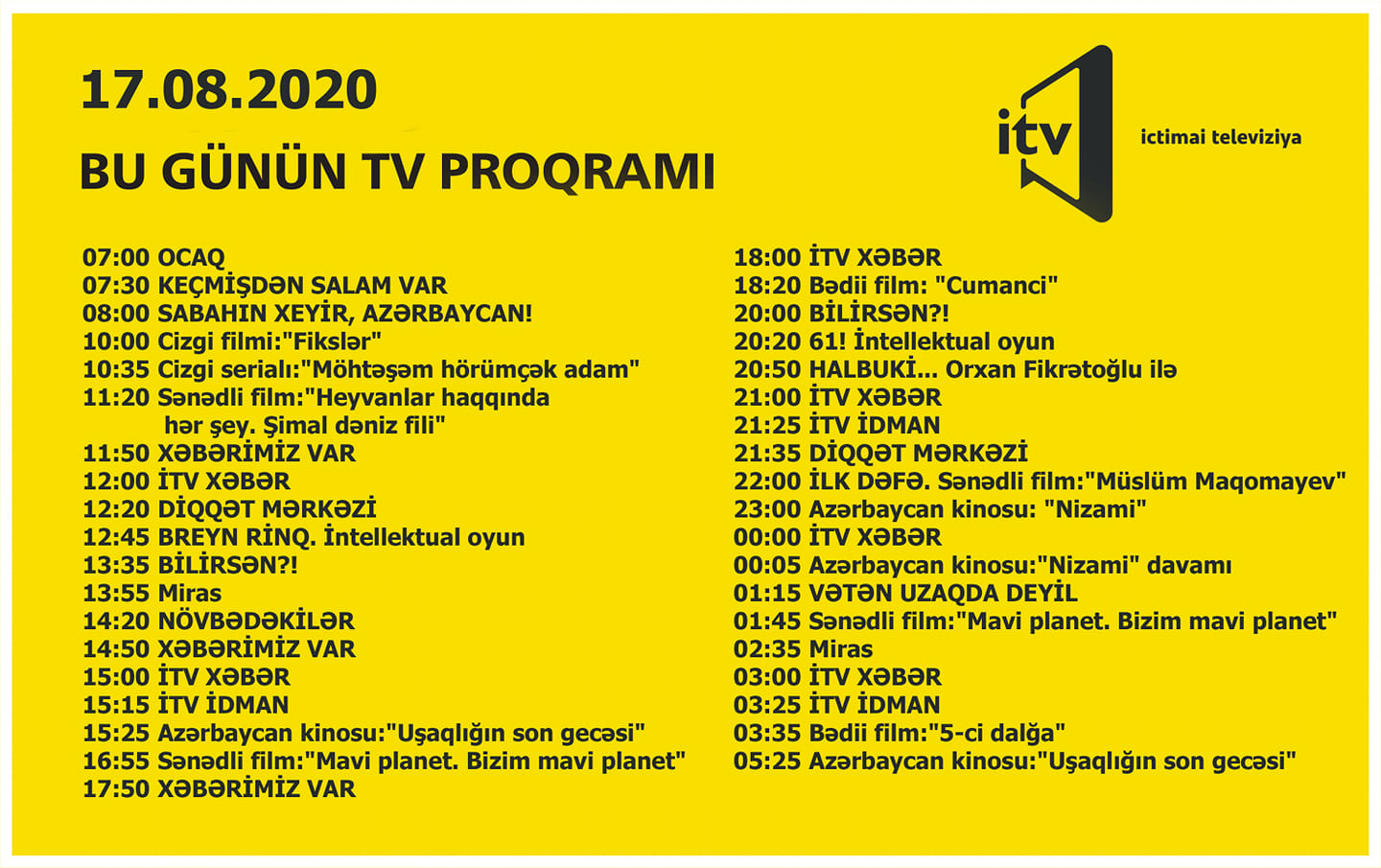 17.08.2020

BU GÜNÜN TV PROQRAMI

itv

ictimai televiziya

07:00 OCAQ
07:30 KEÇMİŞDƏN SALAM VAR
08:00 SABAHIN XEYİR, AZƏRBAYCAN!
10:00 Cizgi filmi:"Fikslər"
10:35 Cizgi serialı:"Möhtəşəm hörümçək adam"
11:20 Sənədli film:"Heyvanlar haqqında hər şey. Şimal dəniz fili"
11:50 XƏBƏRİMİZ VAR
12:00 İTV XƏBƏR
12:20 DİQQƏT MƏRKƏZİ
12:45 BREYN RİNQ. İntellektual oyun
13:35 BİLİRSƏN?!
13:55 Miras
14:20 NÖVBƏDƏKİLƏR
14:50 XƏBƏRİMİZ VAR
15:00 İTV XƏBƏR
15:15 İTV İDMAN
15:25 Azərbaycan kinosu:"Uşaqlığın son gecəsi"
16:55 Sənədli film:"Mavi planet. Bizim mavi planet"
17:50 XƏBƏRİMİZ VAR

18:00 İTV XƏBƏR
18:20 Bədii film: "Cumanci"
20:00 BİLİRSƏN?!
20:20 61! İntellektual oyun
20:50 HALBUKİ... Orxan Fikrətoğlu ilə
21:00 İTV XƏBƏR
21:25 İTV İDMAN
21:35 DİQQƏT MƏRKƏZİ
22:00 İLK DƏFƏ. Sənədli film:"Müslüm Maqomayev"
23:00 Azərbaycan kinosu: "Nizami"
00:00 İTV XƏBƏR
00:05 Azərbaycan kinosu:"Nizami" davamı
01:15 VƏTƏN UZAQDA DEYİL
01:45 Sənədli film:"Mavi planet. Bizim mavi planet"
02:35 Miras
03:00 İTV XƏBƏR
03:25 İTV İDMAN
03:35 Bədii film:"5-ci dalğa"
05:25 Azərbaycan kinosu:"Uşaqlığın son gecəsi"